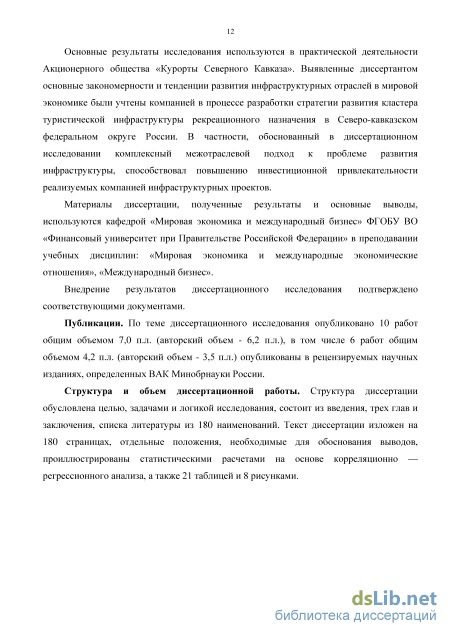 12

Основные результаты исследования используются в практической деятельности Акционерного общества «Курорты Северного Кавказа». Выявленные диссертантом основные закономерности и тенденции развития инфраструктурных отраслей в мировой экономике были учтены компанией в процессе разработки стратегии развития кластера туристической инфраструктуры рекреационного назначения в Северо-кавказском федеральном округе России. В частности, обоснованный в диссертационном исследовании комплексный межотраслевой подход к проблеме развития инфраструктуры, способствовал повышению инвестиционной привлекательности реализуемых компанией инфраструктурных проектов.

Материалы диссертации, полученные результаты и основные выводы, используются кафедрой «Мировая экономика и международный бизнес» ФГОБУ ВО «Финансовый университет при Правительстве Российской Федерации» в преподавании учебных дисциплин: «Мировая экономика и международные экономические отношения», «Международный бизнес».

Внедрение результатов диссертационного исследования подтверждено соответствующими документами.

Публикации. По теме диссертационного исследования опубликовано 10 работ общим объемом 7,0 п.л. (авторский объем - 6,2 п.л.), в том числе 6 работ общим объемом 4,2 п.л. (авторский объем - 3,5 п.л.) опубликованы в рецензируемых научных изданиях, определенных ВАК Минобрнауки России.

Структура и объем диссертационной работы. Структура диссертации обусловлена целью, задачами и логикой исследования, состоит из введения, трех глав и заключения, списка литературы из 180 наименований. Текст диссертации изложен на 180 страницах, отдельные положения, необходимые для обоснования выводов, проиллюстрированы статистическими расчетами на основе корреляционно — регрессионного анализа, а также 21 таблицей и 8 рисунками.

dsLib.net
библиотека диссертаций